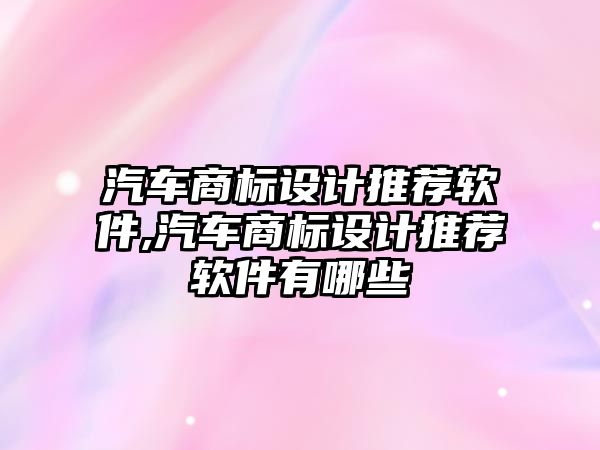 汽车商标设计推荐软件,汽车商标设计推荐软件有哪些